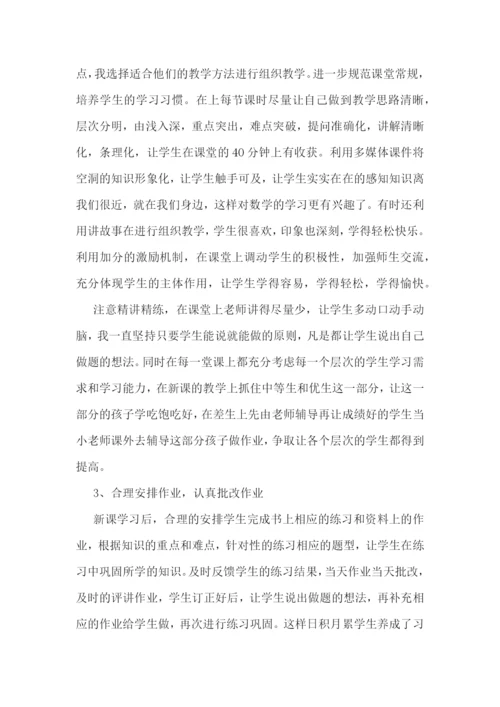 点，我选择适合他们的教学方法进行组织教学。进一步规范课堂常规，培养学生的学习习惯。在上每节课时尽量让自己做到教学思路清晰，层次分明，由浅入深，重点突出，难点突破，提问准确化，讲解清晰化，条理化，让学生在课堂的40分钟上有收获。利用多媒体课件将空洞的知识形象化，让学生触手可及，让学生实实在在的感知知识离我们很近，就在我们身边，这样对数学的学习更有兴趣了。有时还利用讲故事在进行组织教学，学生很喜欢，印象也深刻，学得轻松快乐。利用加分的激励机制，在课堂上调动学生的积极性，加强师生交流，充分体现学生的主体作用，让学生学得容易，学得轻松，学得愉快。

注意精讲精练，在课堂上老师讲得尽量少，让学生多动口动手动脑，我一直坚持只要学生能说就能做的原则，凡是都让学生说出自己做题的想法。同时在每一堂课上都充分考虑每一个层次的学生学习需求和学习能力，在新课的教学上抓住中等生和优生这一部分，让这一部分的孩子学吃饱吃好，在差生上先由老师辅导再让成绩好的学生当小老师课外去辅导这部分孩子做作业，争取让各个层次的学生都得到提高。

3、合理安排作业，认真批改作业

新课学习后，合理的安排学生完成书上相应的练习和资料上的作业，根据知识的重点和难点，针对性的练习相应的题型，让学生在练习中巩固所学的知识。及时反馈学生的练习结果，当天作业当天批改，及时的评讲作业，学生订正好后，让学生说出做题的想法，再补充相应的作业给学生做，再次进行练习巩固。这样日积月累学生养成了习